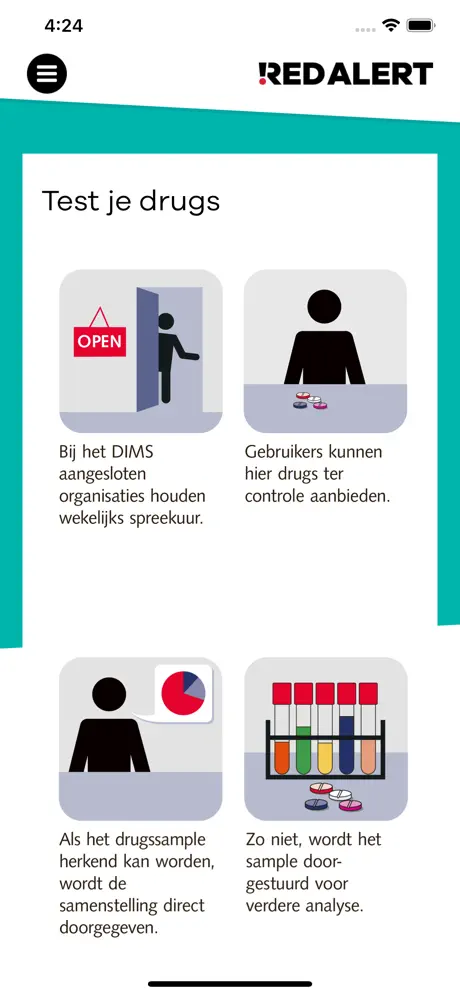 4:24

REDALERT

Test je drugs

OPEN

Bij het DIMS aangesloten organisaties houden wekelijks spreekuur.

Gebruikers kunnen hier drugs ter controle aanbieden.

Als het drugssample herkend kan worden, wordt de samenstelling direct doorgegeven.

Zo niet, wordt het sample doorgestuurd voor verdere analyse.